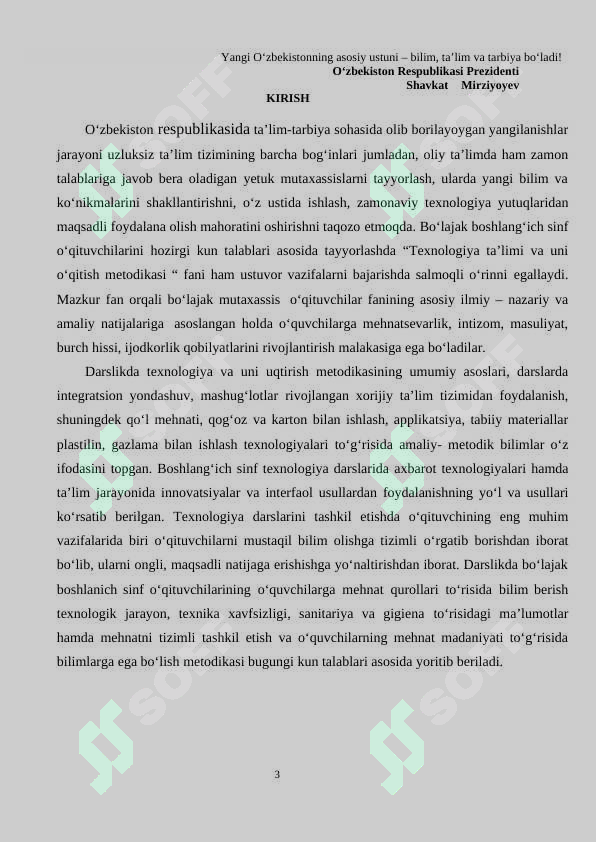 Yangi O‘zbekistonning asosiy ustuni – bilim, ta’lim va tarbiya bo‘ladi!
O‘zbekiston Respublikasi Prezidenti
Shavkat Mirziyoyev

KIRISH

O‘zbekiston respublikasida ta’lim-tarbiya sohasida olib borilayoygan yangilanishlar jarayoni uzluksiz ta’lim tizimining barcha bog‘inlari jumladan, oliy ta’limda ham zamon talablariga javob bera oladigan yetuk mutaxassislarni tayyorlash, ularda yangi bilim va ko‘nikmalarini shakllantirishni, o‘z ustida ishlash, zamonaviy texnologiya yutuqlaridan maqsadli foydalana olish mahoratini oshirishni taqozo etmoqda. Bo‘lajak boshlang‘ich sinf o‘qituvchilarini hozirgi kun talablari asosida tayyorlashda “Texnologiya ta’limi va uni o‘qitish metodikasi “ fani ham ustuvor vazifalarni bajarishda salmoqli o‘rinni egallaydi. Mazkur fan orqali bo‘lajak mutaxassis o‘qituvchilar fanining asosiy ilmiy – nazariy va amaliy natijalariga asoslangan holda o‘quvchilarga mehnatsevarlik, intizom, masuliyat, burch hissi, ijodkorlik qobilyatlarini rivojlantirish malakasiga ega bo‘ladilar.

Darslikda texnologiya va uni uqtirish metodikasining umumiy asoslari, darslarda integratsion yondashuv, mashug‘lotlar rivojlangan xorijiy ta’lim tizimidan foydalanish, shuningdek qo‘l mehnati, qog‘oz va karton bilan ishlash, applikatsiya, tabiiy materiallar plastilin, gazlama bilan ishlash texnologiyalari to‘g‘risida amaliy- metodik bilimlar o‘z ifodasini topgan. Boshlang‘ich sinf texnologiya darslarida axbarot texnologiyalari hamda ta’lim jarayonida innovatsiyalar va interfaol usullardan foydalanishning yo‘l va usullari ko‘rsatib berilgan. Texnologiya darslarini tashkil etishda o‘qituvchining eng muhim vazifalarida biri o‘qituvchilarni mustaqil bilim olishga tizimli o‘rgatib borishdan iborat bo‘lib, ularni ongli, maqsadli natijaga erishishga yo‘naltirishdan iborat. Darslikda bo‘lajak boshlanich sinf o‘qituvchilarining o‘quvchilarga mehnat qurollari to‘risida bilim berish texnologik jarayon, texnika xavfsizligi, sanitariya va gigiena to‘risidagi ma’lumotlar hamda mehnatni tizimli tashkil etish va o‘quvchilarning mehnat madaniyati to‘g‘risida bilimlarga ega bo‘lish metodikasi bugungi kun talablari asosida yoritib beriladi.

3